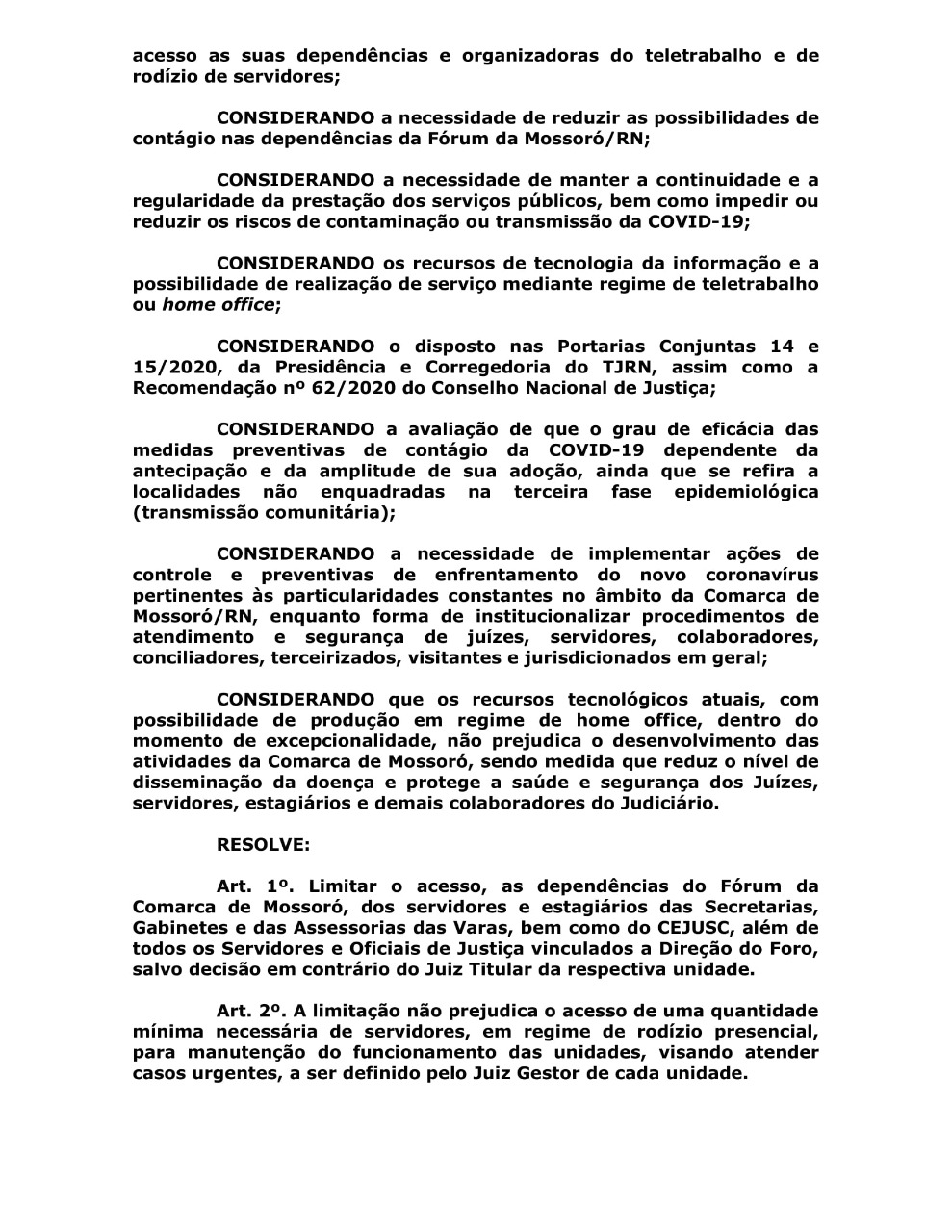 acesso as suas dependências e organizadoras do teletrabalho e de rodízio de servidores;

CONSIDERANDO a necessidade de reduzir as possibilidades de contágio nas dependências da Fórum da Mossoró/RN;

CONSIDERANDO a necessidade de manter a continuidade e a regularidade da prestação dos serviços públicos, bem como impedir ou reduzir os riscos de contaminação ou transmissão da COVID-19;

CONSIDERANDO os recursos de tecnologia da informação e a possibilidade de realização de serviço mediante regime de teletrabalho ou home office;

CONSIDERANDO o disposto nas Portarias Conjuntas 14 e 15/2020, da Presidência e Corregedoria do TJRN, assim como a Recomendação nº 62/2020 do Conselho Nacional de Justiça;

CONSIDERANDO a avaliação de que o grau de eficácia das medidas preventivas de contágio da COVID-19 dependente da antecipação e da amplitude de sua adoção, ainda que se refira a localidades não enquadradas na terceira fase epidemiológica (transmissão comunitária);

CONSIDERANDO a necessidade de implementar ações de controle e preventivas de enfrentamento do novo coronavírus pertinentes às particularidades constantes no âmbito da Comarca de Mossoró/RN, enquanto forma de institucionalizar procedimentos de atendimento e segurança de juízes, servidores, colaboradores, conciliadores, terceirizados, visitantes e jurisdicionados em geral;

CONSIDERANDO que os recursos tecnológicos atuais, com possibilidade de produção em regime de home office, dentro do momento de excepcionalidade, não prejudica o desenvolvimento das atividades da Comarca de Mossoró, sendo medida que reduz o nível de disseminação da doença e protege a saúde e segurança dos Juízes, servidores, estagiários e demais colaboradores do Judiciário.

RESOLVE:

Art. 1º. Limitar o acesso, as dependências do Fórum da Comarca de Mossoró, dos servidores e estagiários das Secretarias, Gabinetes e das Assessorias das Varas, bem como do CEJUSC, além de todos os Servidores e Oficiais de Justiça vinculados a Direção do Foro, salvo decisão em contrário do Juiz Titular da respectiva unidade.

Art. 2º. A limitação não prejudica o acesso de uma quantidade mínima necessária de servidores, em regime de rodízio presencial, para manutenção do funcionamento das unidades, visando atender casos urgentes, a ser definido pelo Juiz Gestor de cada unidade.